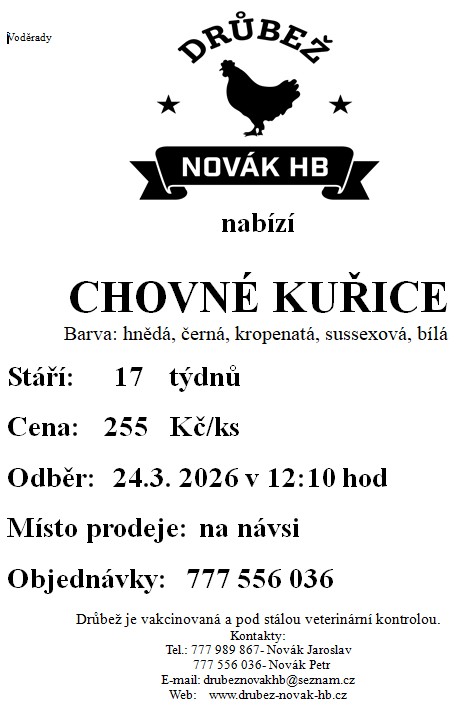 Voděrady

DRŮBEŽ

NOVÁK HB

nabízí

CHOVNÉ KUŘICE

Barva: hnědá, černá, kropenatá, sussexová, bílá

Stáří: 17 týdnů

Cena: 255 Kč/ks

Odběr: 24.3. 2026 v 12:10 hod

Místo prodeje: na návsi

Objednávky: 777 556 036

Drůbež je vakcinovaná a pod stálou veterinární kontrolou.
Kontakty:
Tel.: 777 989 867- Novák Jaroslav
777 556 036- Novák Petr
E-mail: drubeznovakhb@seznam.cz
Web: www.drubez-novak-hb.cz